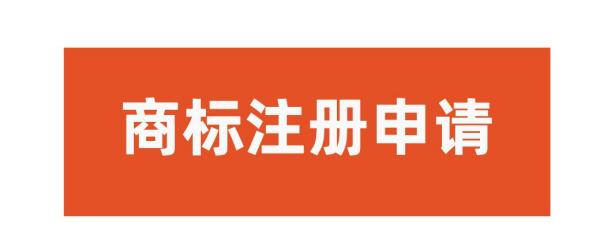 商标注册申请